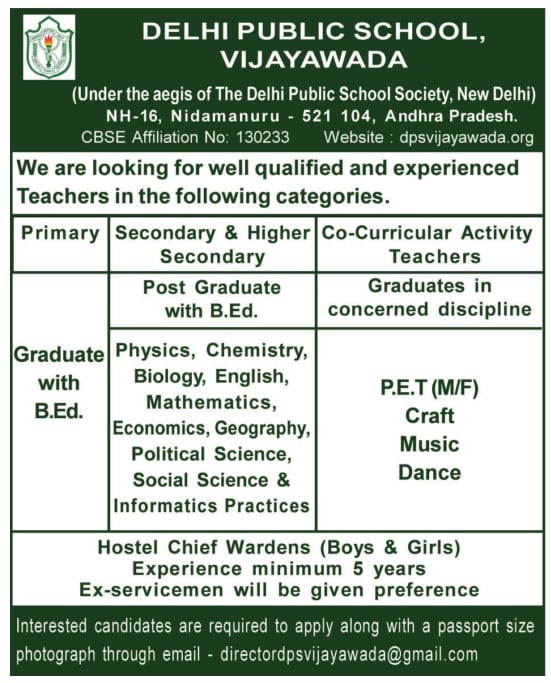 DELHI PUBLIC SCHOOL, VIJAYAWADA

(Under the aegis of The Delhi Public School Society, New Delhi)
NH-16, Nidamanuru - 521 104, Andhra Pradesh.
CBSE Affiliation No: 130233 Website : dpsvijayawada.org

We are looking for well qualified and experienced Teachers in the following categories.

| Primary | Secondary & Higher Secondary | Co-Curricular Activity Teachers |
|---|---|---|
| Graduate with B.Ed. | Post Graduate with B.Ed. | Graduates in concerned discipline |
| | Physics, Chemistry, Biology, English, Mathematics, Economics, Geography, Political Science, Social Science & Informatics Practices | P.E.T (M/F) Craft Music Dance |

Hostel Chief Wardens (Boys & Girls)
Experience minimum 5 years
Ex-servicemen will be given preference

Interested candidates are required to apply along with a passport size photograph through email - directordpsvijayawada@gmail.com